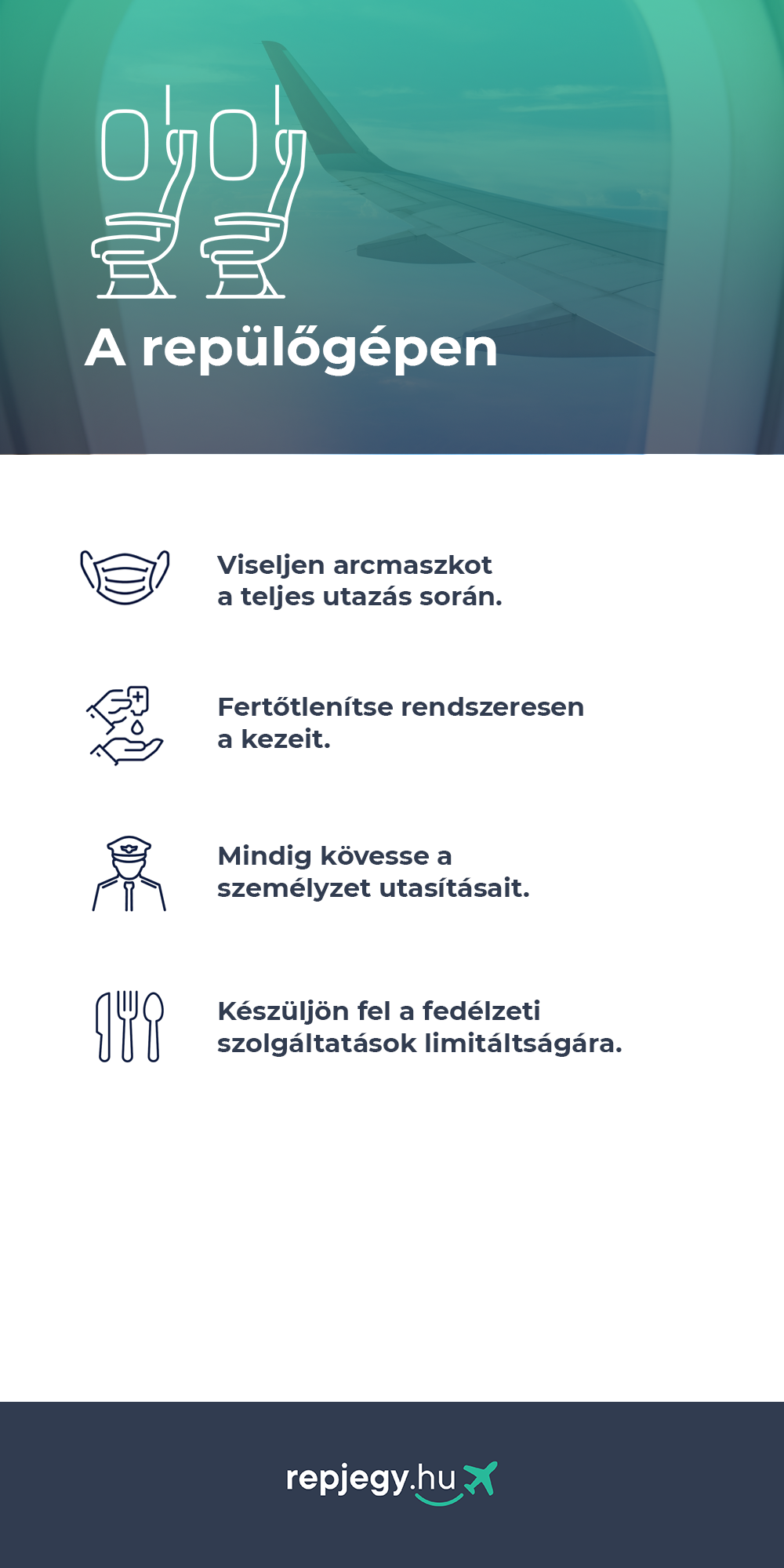 A repülőgépen

Viseljen arcmaszkot a teljes utazás során.

Fertőtlenítse rendszeresen a kezeit.

Mindig kövesse a személyzet utasításait.

Készüljön fel a fedélzeti szolgáltatások limitáltságára.

repjegy.hu